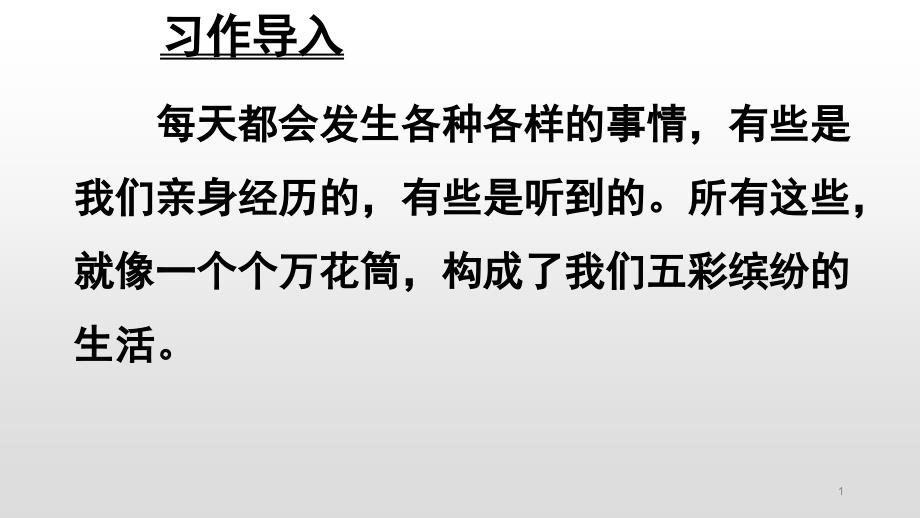 习作导入

每天都会发生各种各样的事情，有些是我们亲身经历的，有些是听到的。所有这些，就像一个个万花筒，构成了我们五彩缤纷的生活。

1